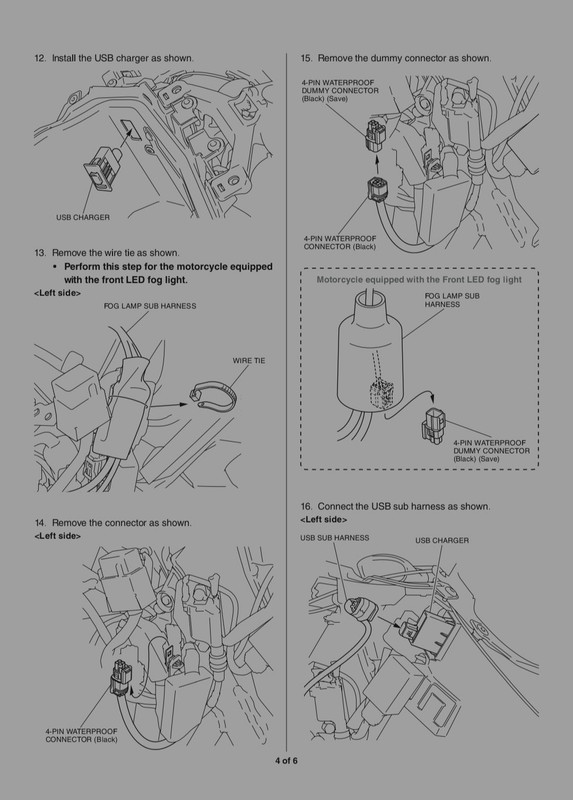 12. Install the USB charger as shown.

USB CHARGER

13. Remove the wire tie as shown.

• Perform this step for the motorcycle equipped with the front LED fog light.

<Left side>

FOG LAMP SUB HARNESS

WIRE TIE

14. Remove the connector as shown.

<Left side>

4-PIN WATERPROOF CONNECTOR (Black)

15. Remove the dummy connector as shown.

4-PIN WATERPROOF DUMMY CONNECTOR (Black) (Save)

4-PIN WATERPROOF CONNECTOR (Black)

Motorcycle equipped with the Front LED fog light

FOG LAMP SUB HARNESS

4-PIN WATERPROOF DUMMY CONNECTOR (Black) (Save)

16. Connect the USB sub harness as shown.

<Left side>

USB SUB HARNESS

USB CHARGER

4 of 6